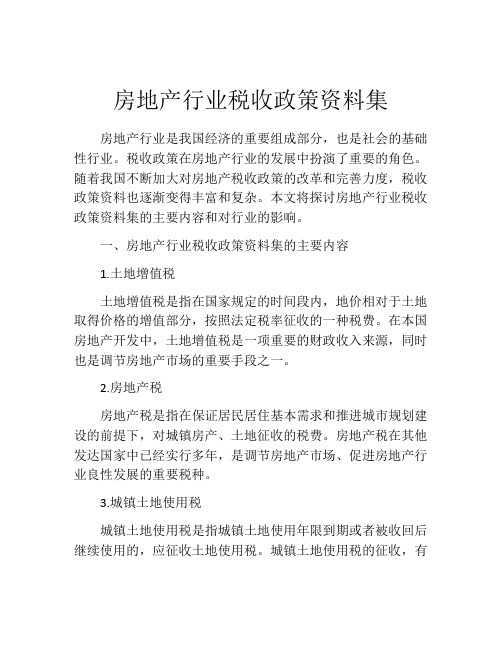 房地产行业税收政策资料集

房地产行业是我国经济的重要组成部分，也是社会的基础性行业。税收政策在房地产行业的发展中扮演了重要的角色。随着我国不断加大对房地产税收政策的改革和完善力度，税收政策资料也逐渐变得丰富和复杂。本文将探讨房地产行业税收政策资料集的主要内容和对行业的影响。

一、房地产行业税收政策资料集的主要内容

1.土地增值税

土地增值税是指在国家规定的时间段内，地价相对于土地取得价格的增值部分，按照法定税率征收的一种税费。在本国房地产开发中，土地增值税是一项重要的财政收入来源，同时也是调节房地产市场的重要手段之一。

2.房地产税

房地产税是指在保证居民居住基本需求和推进城市规划建设的前提下，对城镇房产、土地征收的税费。房地产税在其他发达国家中已经实行多年，是调节房地产市场、促进房地产行业良性发展的重要税种。

3.城镇土地使用税

城镇土地使用税是指城镇土地使用年限到期或者被收回后继续使用的，应征收土地使用税。城镇土地使用税的征收，有